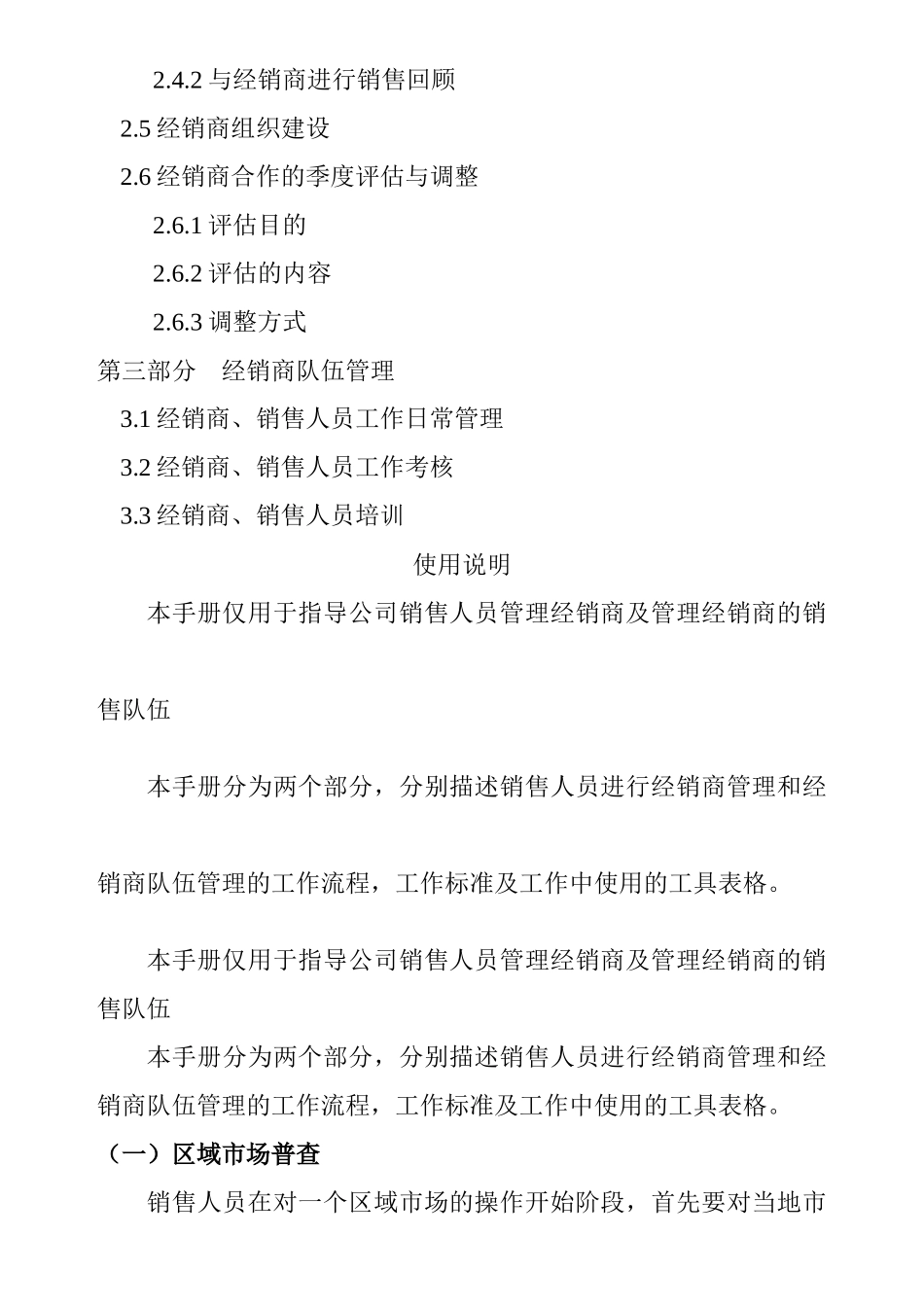 2.4.2 与经销商进行销售回顾

2.5 经销商组织建设

2.6 经销商合作的季度评估与调整

2.6.1 评估目的

2.6.2 评估的内容

2.6.3 调整方式

第三部分　经销商队伍管理

3.1 经销商、销售人员工作日常管理

3.2 经销商、销售人员工作考核

3.3 经销商、销售人员培训

使用说明

本手册仅用于指导公司销售人员管理经销商及管理经销商的销售队伍

本手册分为两个部分，分别描述销售人员进行经销商管理和经销商队伍管理的工作流程，工作标准及工作中使用的工具表格。

本手册仅用于指导公司销售人员管理经销商及管理经销商的销售队伍

本手册分为两个部分，分别描述销售人员进行经销商管理和经销商队伍管理的工作流程，工作标准及工作中使用的工具表格。

（一）区域市场普查

销售人员在对一个区域市场的操作开始阶段，首先要对当地市